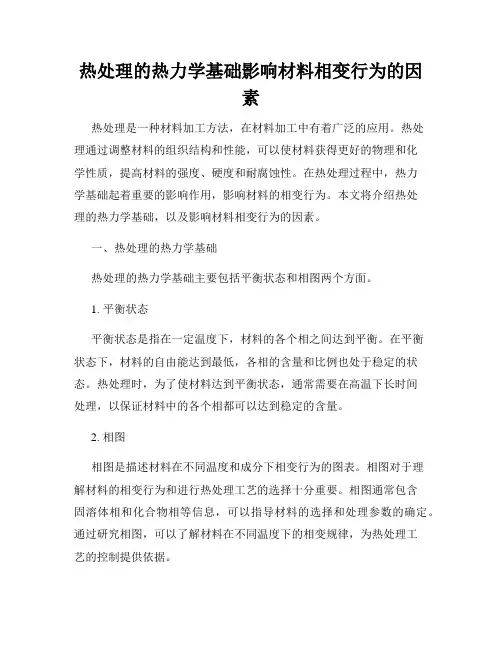 热处理的热力学基础影响材料相变行为的因素

热处理是一种材料加工方法，在材料加工中有着广泛的应用。热处理通过调整材料的组织结构和性能，可以使材料获得更好的物理和化学性质，提高材料的强度、硬度和耐腐蚀性。在热处理过程中，热力学基础起着重要的影响作用，影响材料的相变行为。本文将介绍热处理的热力学基础，以及影响材料相变行为的因素。

一、热处理的热力学基础

热处理的热力学基础主要包括平衡状态和相图两个方面。

1. 平衡状态

平衡状态是指在一定温度下，材料的各个相之间达到平衡。在平衡状态下，材料的自由能达到最低，各相的含量和比例也处于稳定的状态。热处理时，为了使材料达到平衡状态，通常需要在高温下长时间处理，以保证材料中的各个相都可以达到稳定的含量。

2. 相图

相图是描述材料在不同温度和成分下相变行为的图表。相图对于理解材料的相变行为和进行热处理工艺的选择十分重要。相图通常包含固溶体相和化合物相等信息，可以指导材料的选择和处理参数的确定。通过研究相图，可以了解材料在不同温度下的相变规律，为热处理工艺的控制提供依据。